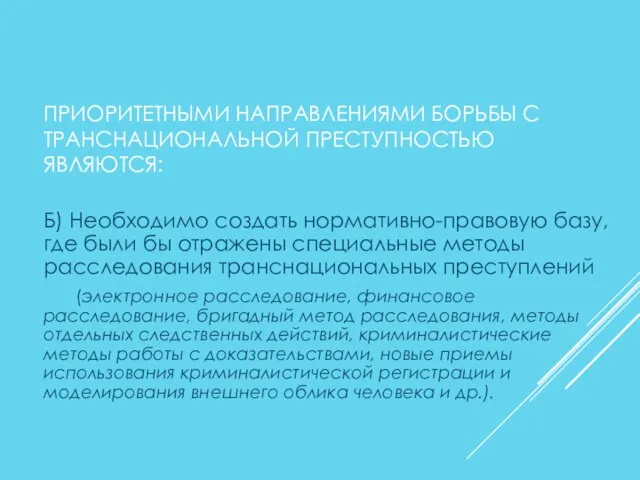 ПРИОРИТЕТНЫМИ НАПРАВЛЕНИЯМИ БОРЬБЫ С ТРАНСНАЦИОНАЛЬНОЙ ПРЕСТУПНОСТЬЮ ЯВЛЯЮТСЯ:

Б) Необходимо создать нормативно-правовую базу, где были бы отражены специальные методы расследования транснациональных преступлений

(электронное расследование, финансовое расследование, бригадный метод расследования, методы отдельных следственных действий, криминалистические методы работы с доказательствами, новые приемы использования криминалистической регистрации и моделирования внешнего облика человека и др.).